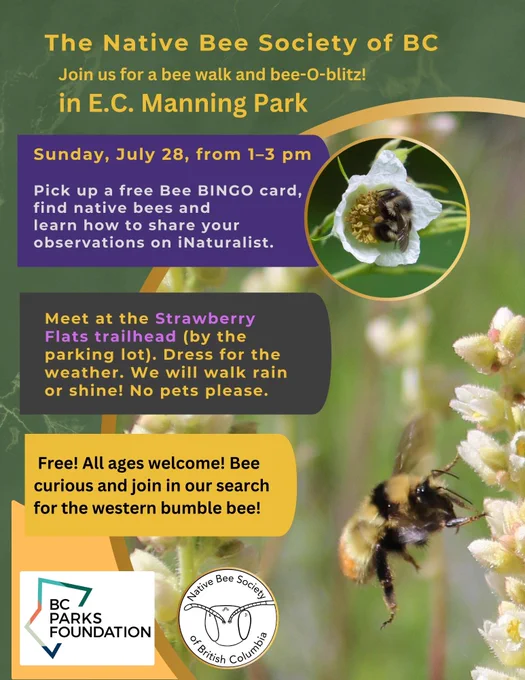 The Native Bee Society of BC

Join us for a bee walk and bee-O-blitz!

in E.C. Manning Park

Sunday, July 28, from 1–3 pm

Pick up a free Bee BINGO card, find native bees and learn how to share your observations on iNaturalist.

Meet at the Strawberry Flats trailhead (by the parking lot). Dress for the weather. We will walk rain or shine! No pets please.

Free! All ages welcome! Bee curious and join in our search for the western bumble bee!

BC PARKS FOUNDATION

Native Bee Society of British Columbia